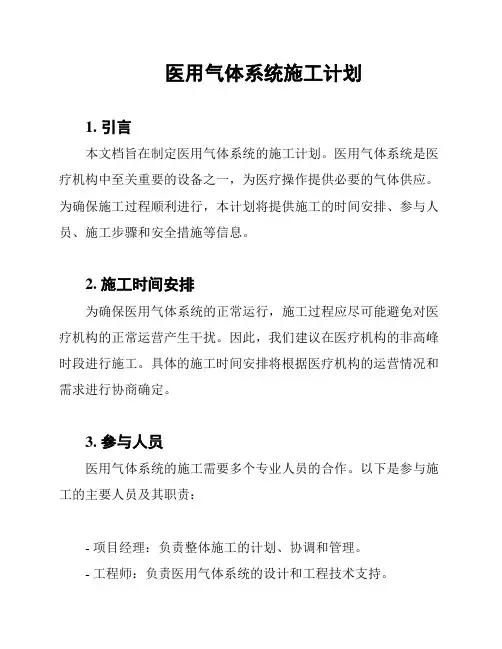 医用气体系统施工计划

1. 引言

本文档旨在制定医用气体系统的施工计划。医用气体系统是医疗机构中至关重要的设备之一，为医疗操作提供必要的气体供应。为确保施工过程顺利进行，本计划将提供施工的时间安排、参与人员、施工步骤和安全措施等信息。

2. 施工时间安排

为确保医用气体系统的正常运行，施工过程应尽可能避免对医疗机构的正常运营产生干扰。因此，我们建议在医疗机构的非高峰时段进行施工。具体的施工时间安排将根据医疗机构的运营情况和需求进行协商确定。

3. 参与人员

医用气体系统的施工需要多个专业人员的合作。以下是参与施工的主要人员及其职责：

- 项目经理：负责整体施工的计划、协调和管理。
- 工程师：负责医用气体系统的设计和工程技术支持。